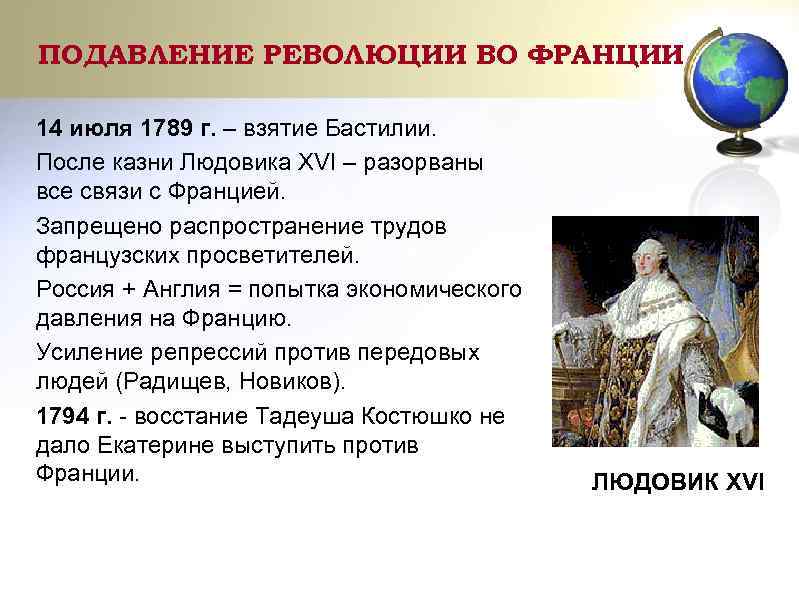 ПОДАВЛЕНИЕ РЕВОЛЮЦИИ ВО ФРАНЦИИ

14 июля 1789 г. – взятие Бастилии.

После казни Людовика XVI – разорваны все связи с Францией.

Запрещено распространение трудов французских просветителей.

Россия + Англия = попытка экономического давления на Францию.

Усиление репрессий против передовых людей (Радищев, Новиков).

1794 г. - восстание Тадеуша Костюшко не дало Екатерине выступить против Франции.

ЛЮДОВИК XVI